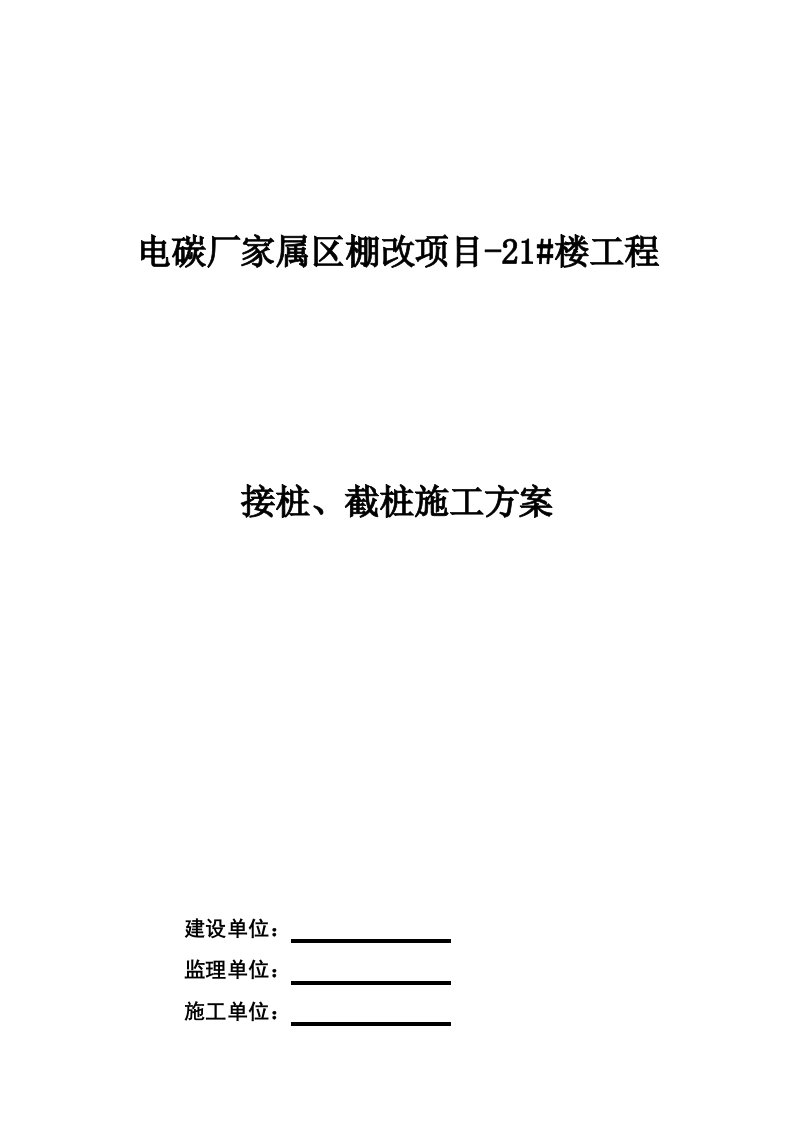 电碳厂家属区棚改项目-21#楼工程

接桩、截桩施工方案

建设单位：

监理单位：

施工单位：